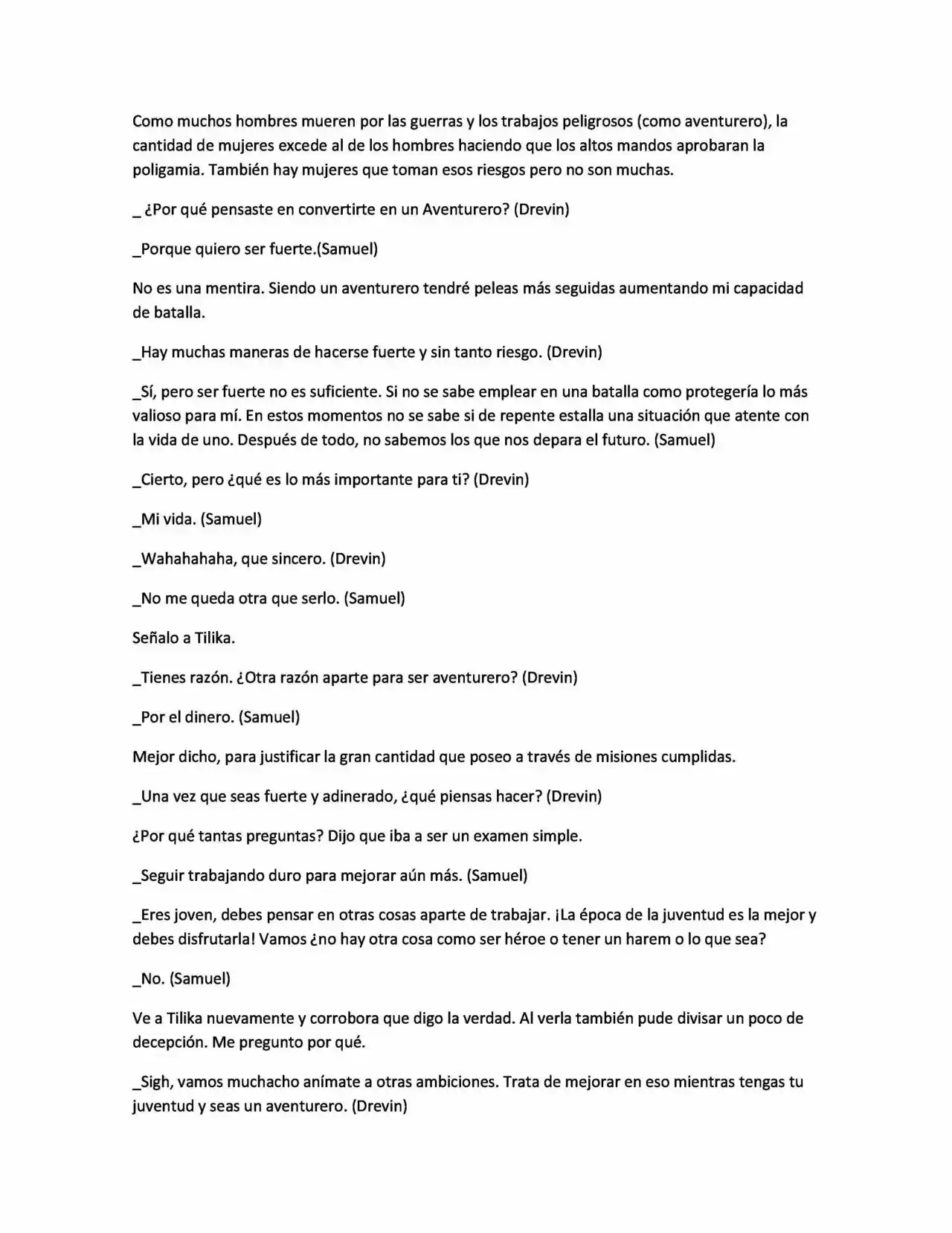 Como muchos hombres mueren por las guerras y los trabajos peligrosos (como aventurero), la cantidad de mujeres excede al de los hombres haciendo que los altos mandos aprobaran la poligamia. También hay mujeres que toman esos riesgos pero no son muchas.

_ ¿Por qué pensaste en convertirte en un Aventurero? (Drevin)

_Porque quiero ser fuerte.(Samuel)

No es una mentira. Siendo un aventurero tendré peleas más seguidas aumentando mi capacidad de batalla.

_Hay muchas maneras de hacerse fuerte y sin tanto riesgo. (Drevin)

_Sí, pero ser fuerte no es suficiente. Si no se sabe emplear en una batalla como protegería lo más valioso para mí. En estos momentos no se sabe si de repente estalla una situación que atente con la vida de uno. Después de todo, no sabemos los que nos depara el futuro. (Samuel)

_Cierto, pero ¿qué es lo más importante para ti? (Drevin)

_Mi vida. (Samuel)

_Wahahahaha, que sincero. (Drevin)

_No me queda otra que serlo. (Samuel)

Señalo a Tilika.

_Tienes razón. ¿Otra razón aparte para ser aventurero? (Drevin)

_Por el dinero. (Samuel)

Mejor dicho, para justificar la gran cantidad que poseo a través de misiones cumplidas.

_Una vez que seas fuerte y adinerado, ¿qué piensas hacer? (Drevin)

¿Por qué tantas preguntas? Dijo que iba a ser un examen simple.

_Seguir trabajando duro para mejorar aún más. (Samuel)

_Eres joven, debes pensar en otras cosas aparte de trabajar. ¡La época de la juventud es la mejor y debes disfrutarla! Vamos ¿no hay otra cosa como ser héroe o tener un harem o lo que sea?

_No. (Samuel)

Ve a Tilika nuevamente y corrobora que digo la verdad. Al verla también pude divisar un poco de decepción. Me pregunto por qué.

_Sigh, vamos muchacho anímate a otras ambiciones. Trata de mejorar en eso mientras tengas tu juventud y seas un aventurero. (Drevin)